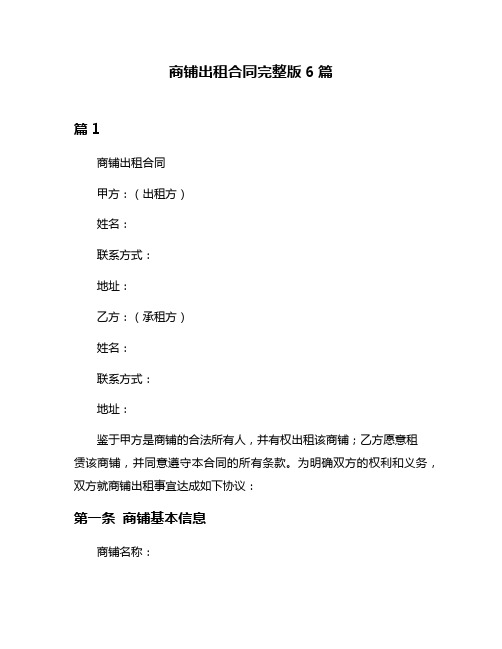 商铺出租合同完整版 6 篇

篇 1

商铺出租合同

甲方：（出租方）

姓名：

联系方式：

地址：

乙方：（承租方）

姓名：

联系方式：

地址：

鉴于甲方是商铺的合法所有人，并有权出租该商铺；乙方愿意租赁该商铺，并同意遵守本合同的所有条款。为明确双方的权利和义务，双方就商铺出租事宜达成如下协议：

第一条 商铺基本信息

商铺名称：